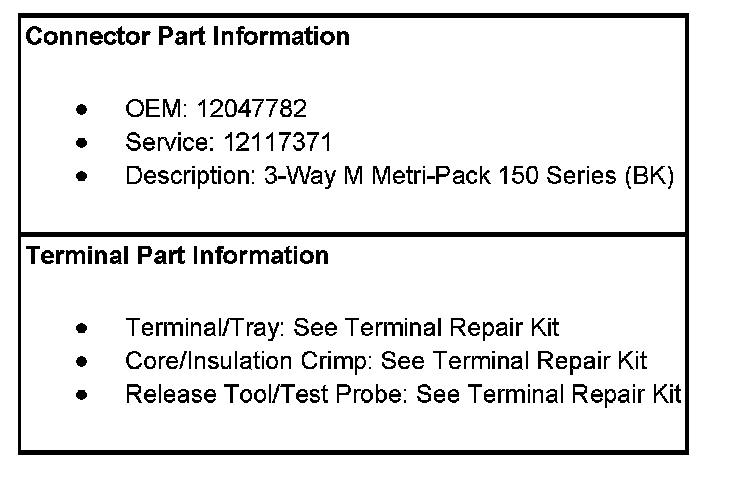 Connector Part Information

• OEM: 12047782
• Service: 12117371
• Description: 3-Way M Metri-Pack 150 Series (BK)

Terminal Part Information

• Terminal/Tray: See Terminal Repair Kit
• Core/Insulation Crimp: See Terminal Repair Kit
• Release Tool/Test Probe: See Terminal Repair Kit